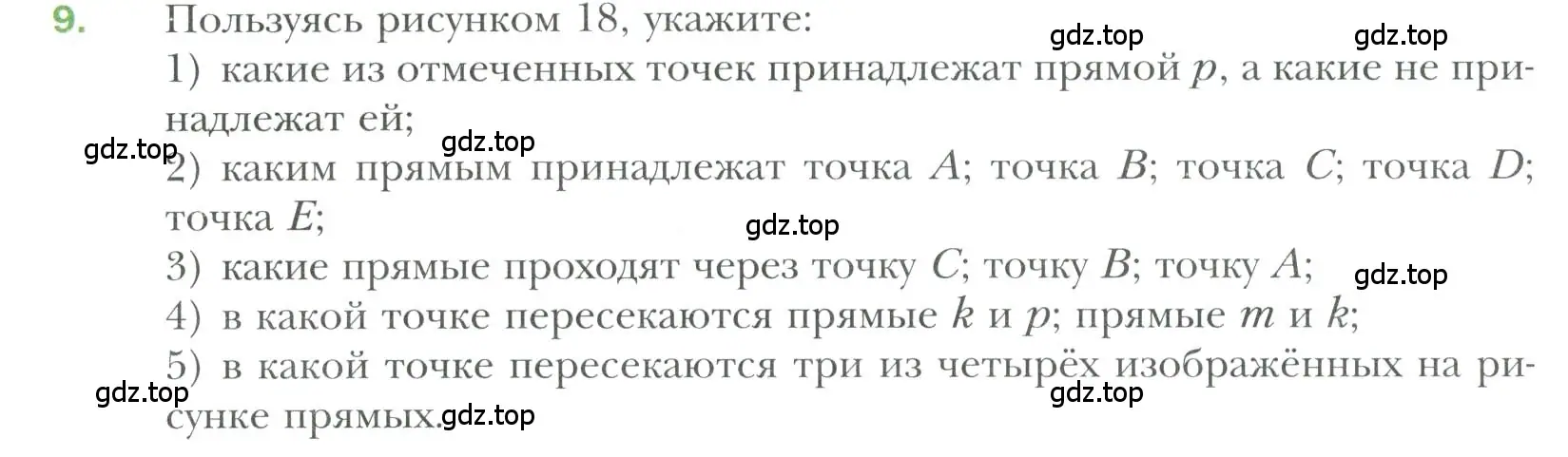 9. Пользуясь рисунком 18, укажите:

gdz.top gdz.top

1) какие из отмеченных точек принадлежат прямой $p$, а какие не принадлежат ей;

gdz.top gdz.top

2) каким прямым принадлежат точка $A$; точка $B$; точка $C$; точка $D$; точка $E$;

gdz.top

3) какие прямые проходят через точку $C$; точку $B$; точку $A$;

gdz.top

4) в какой точке пересекаются прямые $k$ и $p$; прямые $m$ и $k$;

5) в какой точке пересекаются три из четырёх изображённых на рисунке прямых.

gdz.top gdz.top gdz.top